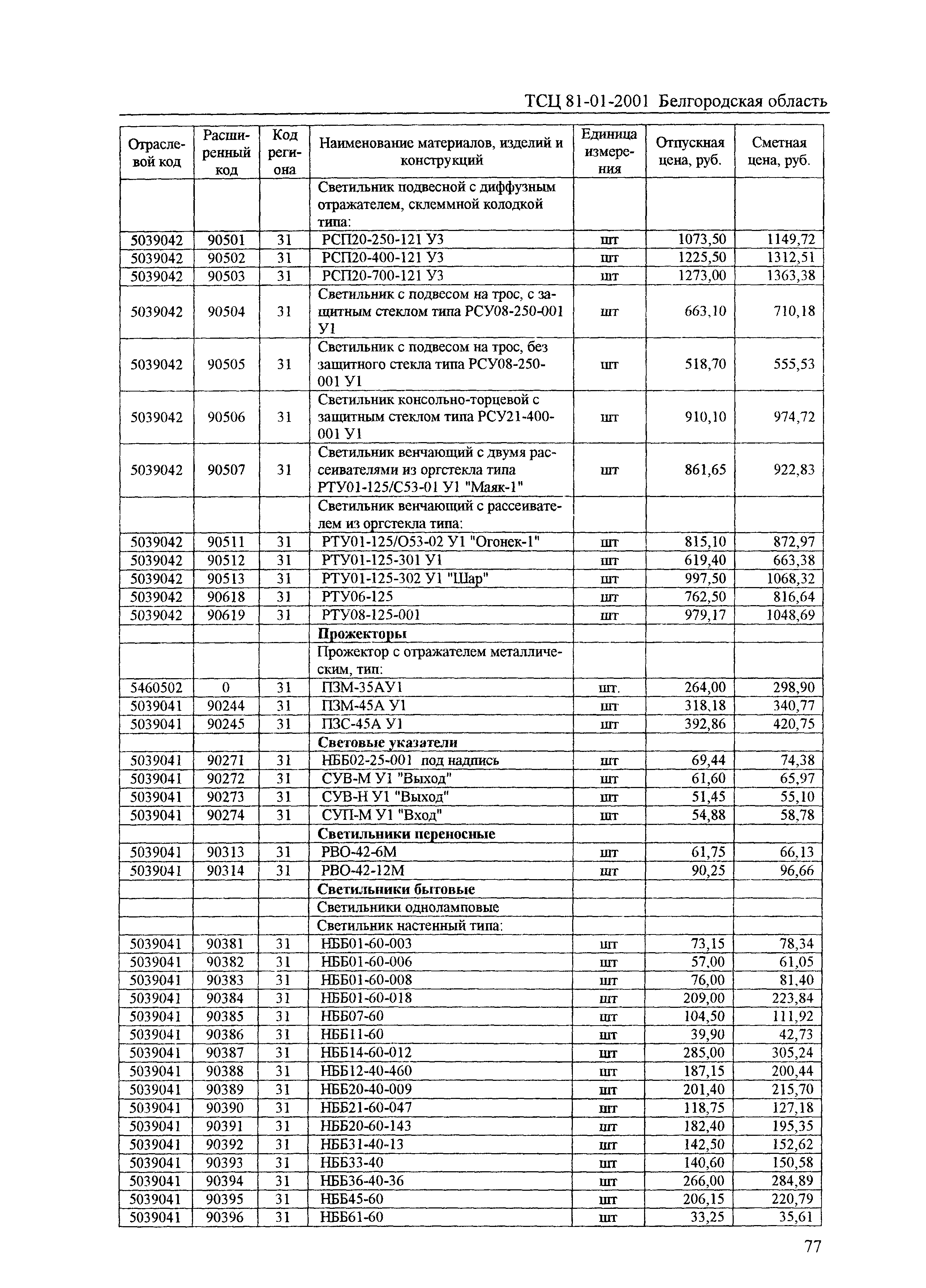 ТСЦ 81-01-2001 Белгородская область

| Отраслевой код | Расширенный код | Код региона | Наименование материалов, изделий и конструкций | Единица измерения | Отпускная цена, руб. | Сметная цена, руб. |
|---|---|---|---|---|---|---|
| | | | Светильник подвесной с диффузным отражателем, склеммной колодкой типа: | | | |
| 5039042 | 90501 | 31 | РСП20-250-121 У3 | шт | 1073,50 | 1149,72 |
| 5039042 | 90502 | 31 | РСП20-400-121 У3 | шт | 1225,50 | 1312,51 |
| 5039042 | 90503 | 31 | РСП20-700-121 У3 | шт | 1273,00 | 1363,38 |
| 5039042 | 90504 | 31 | Светильник с подвесом на трос, с защитным стеклом типа РСУ08-250-001 У1 | шт | 663,10 | 710,18 |
| 5039042 | 90505 | 31 | Светильник с подвесом на трос, без защитного стекла типа РСУ08-250-001 У1 | шт | 518,70 | 555,53 |
| 5039042 | 90506 | 31 | Светильник консольно-торцевой с защитным стеклом типа РСУ21-400-001 У1 | шт | 910,10 | 974,72 |
| 5039042 | 90507 | 31 | Светильник венчающий с двумя рассеивателями из оргстекла типа РТУ01-125/С53-01 У1 "Маяк-1" | шт | 861,65 | 922,83 |
| | | | Светильник венчающий с рассеивателем из оргстекла типа: | | | |
| 5039042 | 90511 | 31 | РТУ01-125/О53-02 У1 "Огонек-1" | шт | 815,10 | 872,97 |
| 5039042 | 90512 | 31 | РТУ01-125-301 У1 | шт | 619,40 | 663,38 |
| 5039042 | 90513 | 31 | РТУ01-125-302 У1 "Шар" | шт | 997,50 | 1068,32 |
| 5039042 | 90618 | 31 | РТУ06-125 | шт | 762,50 | 816,64 |
| 5039042 | 90619 | 31 | РТУ08-125-001 | шт | 979,17 | 1048,69 |
| | | | **Прожекторы** | | | |
| | | | Прожектор с отражателем металлическим, тип: | | | |
| 5460502 | 0 | 31 | ПЗМ-35АУ1 | шт. | 264,00 | 298,90 |
| 5039041 | 90244 | 31 | ПЗМ-45А У1 | шт | 318,18 | 340,77 |
| 5039041 | 90245 | 31 | ПЗС-45А У1 | шт | 392,86 | 420,75 |
| | | | **Световые указатели** | | | |
| 5039041 | 90271 | 31 | НББ02-25-001 под надпись | шт | 69,44 | 74,38 |
| 5039041 | 90272 | 31 | СУВ-М У1 "Выход" | шт | 61,60 | 65,97 |
| 5039041 | 90273 | 31 | СУВ-Н У1 "Выход" | шт | 51,45 | 55,10 |
| 5039041 | 90274 | 31 | СУП-М У1 "Вход" | шт | 54,88 | 58,78 |
| | | | **Светильники переносные** | | | |
| 5039041 | 90313 | 31 | РВО-42-6М | шт | 61,75 | 66,13 |
| 5039041 | 90314 | 31 | РВО-42-12М | шт | 90,25 | 96,66 |
| | | | **Светильники бытовые** | | | |
| | | | Светильники одноламповые | | | |
| | | | Светильник настенный типа: | | | |
| 5039041 | 90381 | 31 | НББ01-60-003 | шт | 73,15 | 78,34 |
| 5039041 | 90382 | 31 | НББ01-60-006 | шт | 57,00 | 61,05 |
| 5039041 | 90383 | 31 | НББ01-60-008 | шт | 76,00 | 81,40 |
| 5039041 | 90384 | 31 | НББ01-60-018 | шт | 209,00 | 223,84 |
| 5039041 | 90385 | 31 | НББ07-60 | шт | 104,50 | 111,92 |
| 5039041 | 90386 | 31 | НББ11-60 | шт | 39,90 | 42,73 |
| 5039041 | 90387 | 31 | НББ14-60-012 | шт | 285,00 | 305,24 |
| 5039041 | 90388 | 31 | НББ12-40-460 | шт | 187,15 | 200,44 |
| 5039041 | 90389 | 31 | НББ20-40-009 | шт | 201,40 | 215,70 |
| 5039041 | 90390 | 31 | НББ21-60-047 | шт | 118,75 | 127,18 |
| 5039041 | 90391 | 31 | НББ20-60-143 | шт | 182,40 | 195,35 |
| 5039041 | 90392 | 31 | НББ31-40-13 | шт | 142,50 | 152,62 |
| 5039041 | 90393 | 31 | НББ33-40 | шт | 140,60 | 150,58 |
| 5039041 | 90394 | 31 | НББ36-40-36 | шт | 266,00 | 284,89 |
| 5039041 | 90395 | 31 | НББ45-60 | шт | 206,15 | 220,79 |
| 5039041 | 90396 | 31 | НББ61-60 | шт | 33,25 | 35,61 |

77